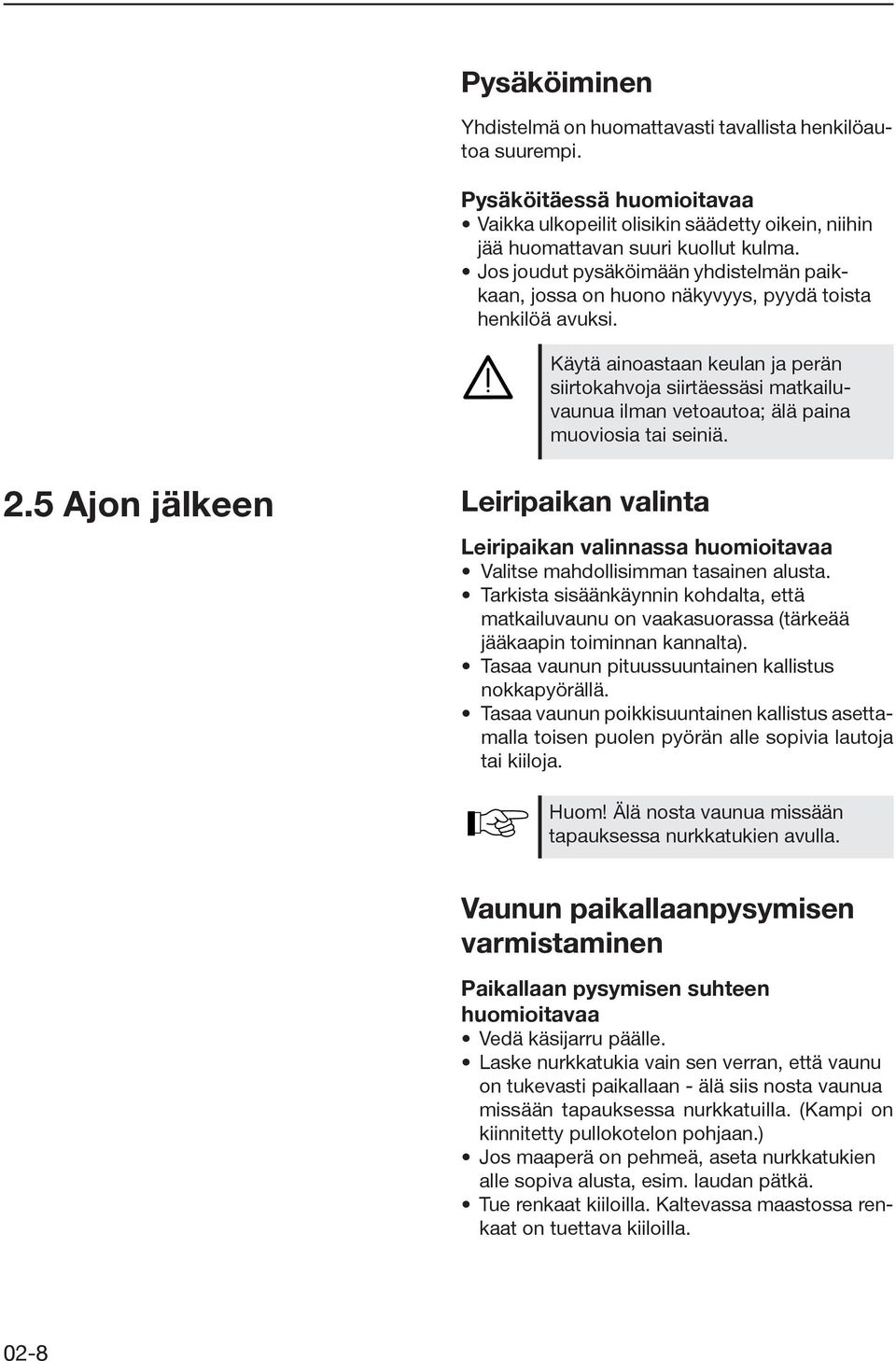 Pysäköiminen

Yhdistelmä on huomattavasti tavallista henkilöautoa suurempi.

Pysäköitäessä huomioitavaa
• Vaikka ulkopeilit olisikin säädetty oikein, niihin jää huomattavan suuri kuollut kulma.
• Jos joudut pysäköimään yhdistelmän paikkaan, jossa on huono näkyvyys, pyydä toista henkilöä avuksi.

Käytä ainoastaan keulan ja perän siirtokahvoja siirtäessäsi matkailuvaunua ilman vetoautoa; älä paina muoviosia tai seiniä.

2.5 Ajon jälkeen

Leiripaikan valinta

Leiripaikan valinnassa huomioitavaa
• Valitse mahdollisimman tasainen alusta.
• Tarkista sisäänkäynnin kohdalta, että matkailuvaunu on vaakasuorassa (tärkeää jääkaapin toiminnan kannalta).
• Tasaa vaunun pituussuuntainen kallistus nokkapyörällä.
• Tasaa vaunun poikkisuuntainen kallistus asettamalla toisen puolen pyörän alle sopivia lautoja tai kiiloja.

Huom! Älä nosta vaunua missään tapauksessa nurkkatukien avulla.

Vaunun paikallaanpysymisen varmistaminen

Paikallaan pysymisen suhteen huomioitavaa
• Vedä käsijarru päälle.
• Laske nurkkatukia vain sen verran, että vaunu on tukevasti paikallaan - älä siis nosta vaunua missään tapauksessa nurkkatuilla. (Kampi on kiinnitetty pullokotelon pohjaan.)
• Jos maaperä on pehmeä, aseta nurkkatukien alle sopiva alusta, esim. laudan pätkä.
• Tue renkaat kiiloilla. Kaltevassa maastossa renkaat on tuettava kiiloilla.

02-8